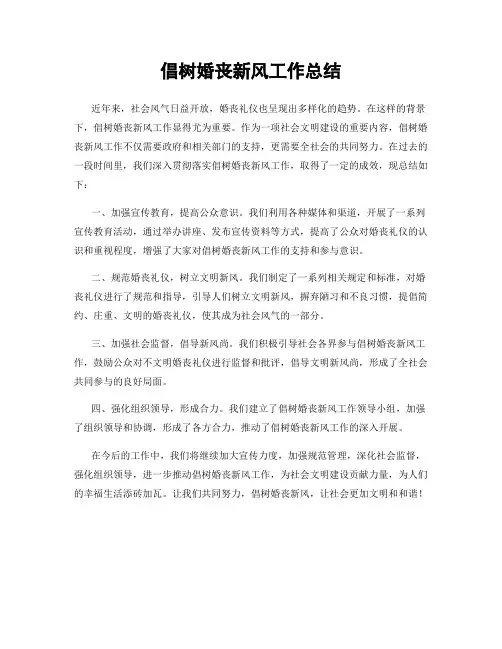 倡树婚丧新风工作总结

近年来，社会风气日益开放，婚丧礼仪也呈现出多样化的趋势。在这样的背景下，倡树婚丧新风工作显得尤为重要。作为一项社会文明建设的重要内容，倡树婚丧新风工作不仅需要政府和相关部门的支持，更需要全社会的共同努力。在过去的一段时间里，我们深入贯彻落实倡树婚丧新风工作，取得了一定的成效，现总结如下：

一、加强宣传教育，提高公众意识。我们利用各种媒体和渠道，开展了一系列宣传教育活动，通过举办讲座、发布宣传资料等方式，提高了公众对婚丧礼仪的认识和重视程度，增强了大家对倡树婚丧新风工作的支持和参与意识。

二、规范婚丧礼仪，树立文明新风。我们制定了一系列相关规定和标准，对婚丧礼仪进行了规范和指导，引导人们树立文明新风，摒弃陋习和不良习惯，提倡简约、庄重、文明的婚丧礼仪，使其成为社会风气的一部分。

三、加强社会监督，倡导新风尚。我们积极引导社会各界参与倡树婚丧新风工作，鼓励公众对不文明婚丧礼仪进行监督和批评，倡导文明新风尚，形成了全社会共同参与的良好局面。

四、强化组织领导，形成合力。我们建立了倡树婚丧新风工作领导小组，加强了组织领导和协调，形成了各方合力，推动了倡树婚丧新风工作的深入开展。

在今后的工作中，我们将继续加大宣传力度，加强规范管理，深化社会监督，强化组织领导，进一步推动倡树婚丧新风工作，为社会文明建设贡献力量，为人们的幸福生活添砖加瓦。让我们共同努力，倡树婚丧新风，让社会更加文明和和谐！